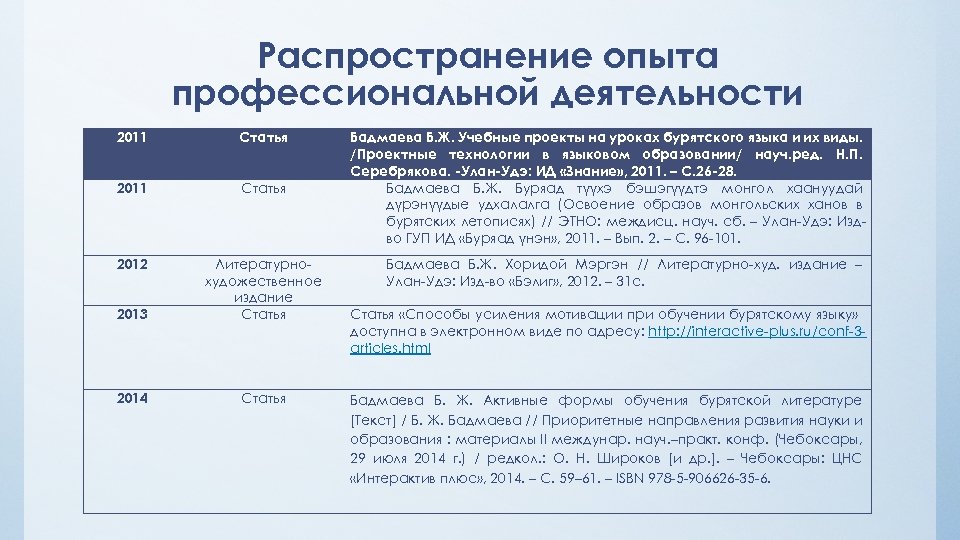 Распространение опыта профессиональной деятельности

| 2011 | Статья | Бадмаева Б.Ж. Учебные проекты на уроках бурятского языка и их виды. /Проектные технологии в языковом образовании/ науч.ред. Н.П. Серебрякова. -Улан-Удэ: ИД «Знание», 2011. – С.26-28. |
|---|---|---|
| 2011 | Статья | Бадмаева Б.Ж. Буряад түүхэ бэшэгүүдтэ монгол хаануудай дүрэнүүдые удхалалга (Освоение образов монгольских ханов в бурятских летописях) // ЭТНО: междисц. науч. сб. – Улан-Удэ: Изд-во ГУП ИД «Буряад үнэн», 2011. – Вып. 2. – С. 96-101. |
| 2012 | Литературно-художественное издание | Бадмаева Б.Ж. Хоридой Мэргэн // Литературно-худ. издание – Улан-Удэ: Изд-во «Бэлиг», 2012. – 31с. |
| 2013 | Статья | Статья «Способы усиления мотивации при обучении бурятскому языку» доступна в электронном виде по адресу: http://interactive-plus.ru/conf-3-articles.html |
| 2014 | Статья | Бадмаева Б. Ж. Активные формы обучения бурятской литературе [Текст] / Б. Ж. Бадмаева // Приоритетные направления развития науки и образования : материалы II междунар. науч.–практ. конф. (Чебоксары, 29 июля 2014 г.) / редкол.: О. Н. Широков [и др.]. – Чебоксары: ЦНС «Интерактив плюс», 2014. – С. 59–61. – ISBN 978-5-906626-35-6. |